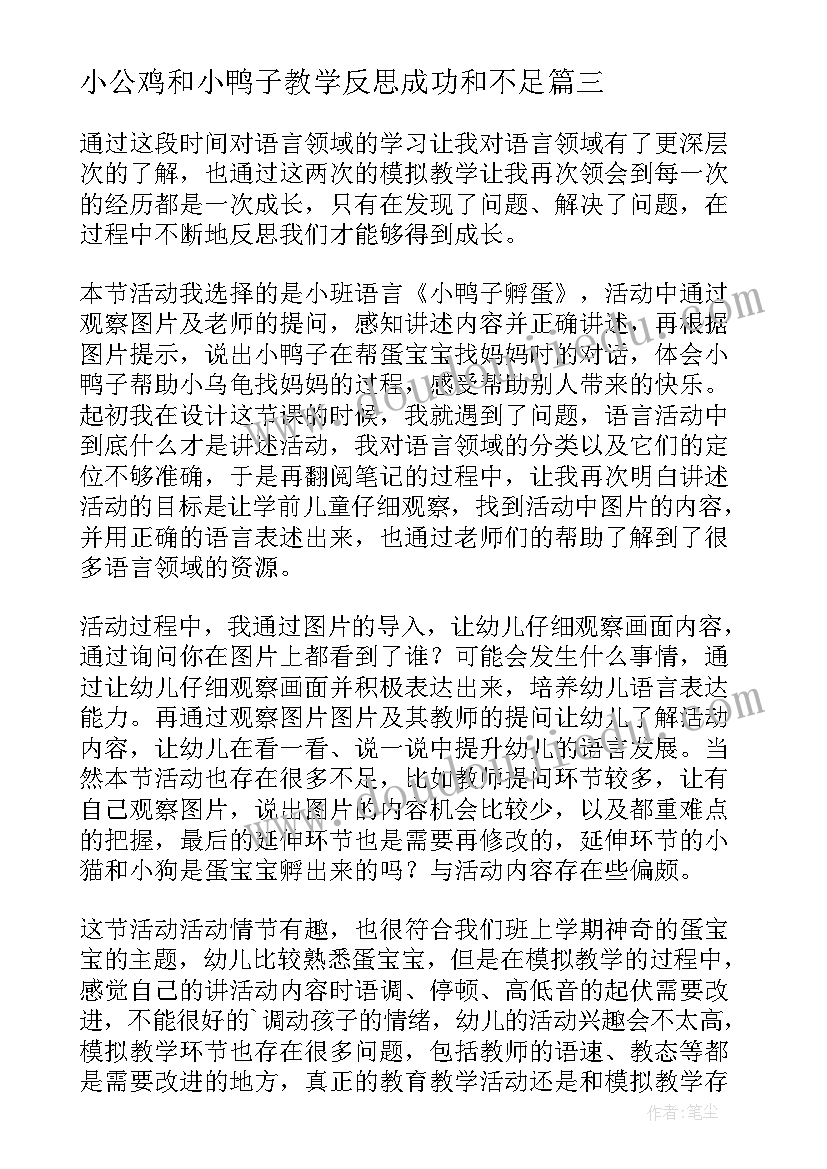 小公鸡和小鸭子教学反思成功和不足篇三

通过这段时间对语言领域的学习让我对语言领域有了更深层次的了解，也通过这两次的模拟教学让我再次领会到每一次的经历都是一次成长，只有在发现了问题、解决了问题，在过程中不断地反思我们才能够得到成长。

本节活动我选择的是小班语言《小鸭子孵蛋》，活动中通过观察图片及老师的提问，感知讲述内容并正确讲述，再根据图片提示，说出小鸭子在帮蛋宝宝找妈妈时的对话，体会小鸭子帮助小乌龟找妈妈的过程，感受帮助别人带来的快乐。起初我在设计这节课的时候，我就遇到了问题，语言活动中到底什么才是讲述活动，我对语言领域的分类以及它们的定位不够准确，于是再翻阅笔记的过程中，让我再次明白讲述活动的目标是让学前儿童仔细观察，找到活动中图片的内容，并用正确的语言表述出来，也通过老师们的帮助了解到了很多语言领域的资源。

活动过程中，我通过图片的导入，让幼儿仔细观察画面内容，通过询问你在图片上都看到了谁？可能会发生什么事情，通过让幼儿仔细观察画面并积极表达出来，培养幼儿语言表达能力。再通过观察图片图片及其教师的提问让幼儿了解活动内容，让幼儿在看一看、说一说中提升幼儿的语言发展。当然本节活动也存在很多不足，比如教师提问环节较多，让有自己观察图片，说出图片的内容机会比较少，以及都重难点的把握，最后的延伸环节也是需要再修改的，延伸环节的小猫和小狗是蛋宝宝孵出来的吗？与活动内容存在些偏颇。

这节活动活动情节有趣，也很符合我们班上学期神奇的蛋宝宝的主题，幼儿比较熟悉蛋宝宝，但是在模拟教学的过程中，感觉自己的讲活动内容时语调、停顿、高低音的起伏需要改进，不能很好的`调动孩子的情绪，幼儿的活动兴趣会不太高，模拟教学环节也存在很多问题，包括教师的语速、教态等都是需要改进的地方，真正的教育教学活动还是和模拟教学存

作者：笔尘